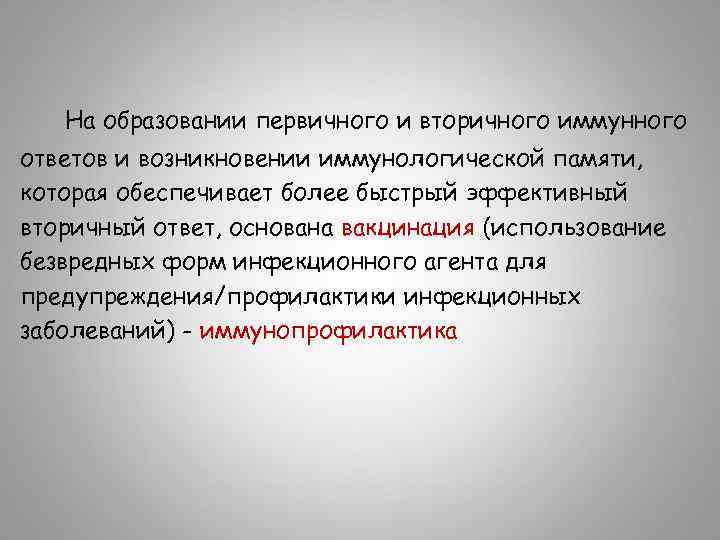 На образовании первичного и вторичного иммунного ответов и возникновении иммунологической памяти, которая обеспечивает более быстрый эффективный вторичный ответ, основана вакцинация (использование безвредных форм инфекционного агента для предупреждения/профилактики инфекционных заболеваний) - иммунопрофилактика